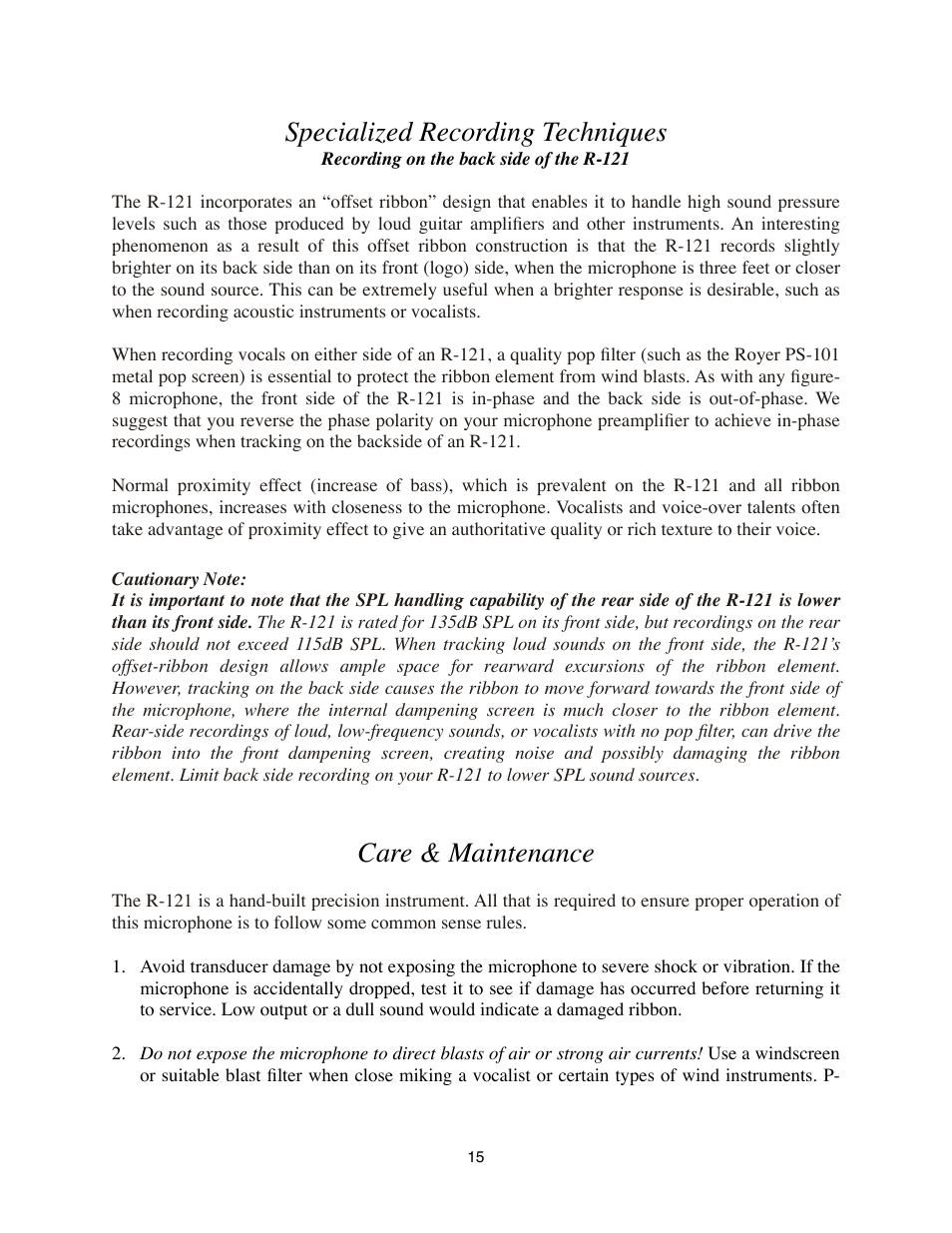 Specialized Recording Techniques
Recording on the back side of the R-121

The R-121 incorporates an “offset ribbon” design that enables it to handle high sound pressure levels such as those produced by loud guitar amplifiers and other instruments. An interesting phenomenon as a result of this offset ribbon construction is that the R-121 records slightly brighter on its back side than on its front (logo) side, when the microphone is three feet or closer to the sound source. This can be extremely useful when a brighter response is desirable, such as when recording acoustic instruments or vocalists.

When recording vocals on either side of an R-121, a quality pop filter (such as the Royer PS-101 metal pop screen) is essential to protect the ribbon element from wind blasts. As with any figure-8 microphone, the front side of the R-121 is in-phase and the back side is out-of-phase. We suggest that you reverse the phase polarity on your microphone preamplifier to achieve in-phase recordings when tracking on the backside of an R-121.

Normal proximity effect (increase of bass), which is prevalent on the R-121 and all ribbon microphones, increases with closeness to the microphone. Vocalists and voice-over talents often take advantage of proximity effect to give an authoritative quality or rich texture to their voice.

Cautionary Note:
It is important to note that the SPL handling capability of the rear side of the R-121 is lower than its front side. The R-121 is rated for 135dB SPL on its front side, but recordings on the rear side should not exceed 115dB SPL. When tracking loud sounds on the front side, the R-121’s offset-ribbon design allows ample space for rearward excursions of the ribbon element. However, tracking on the back side causes the ribbon to move forward towards the front side of the microphone, where the internal dampening screen is much closer to the ribbon element. Rear-side recordings of loud, low-frequency sounds, or vocalists with no pop filter, can drive the ribbon into the front dampening screen, creating noise and possibly damaging the ribbon element. Limit back side recording on your R-121 to lower SPL sound sources.

Care & Maintenance

The R-121 is a hand-built precision instrument. All that is required to ensure proper operation of this microphone is to follow some common sense rules.

1. Avoid transducer damage by not exposing the microphone to severe shock or vibration. If the microphone is accidentally dropped, test it to see if damage has occurred before returning it to service. Low output or a dull sound would indicate a damaged ribbon.

2. Do not expose the microphone to direct blasts of air or strong air currents! Use a windscreen or suitable blast filter when close miking a vocalist or certain types of wind instruments. P-

15